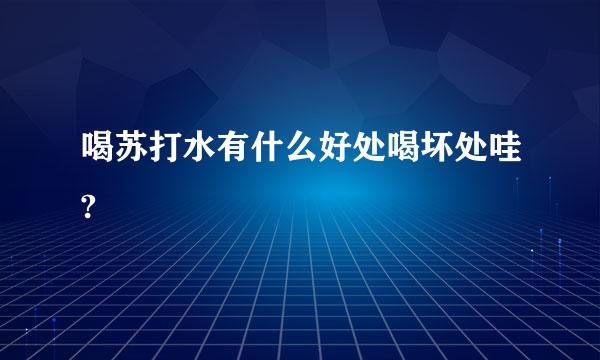 喝苏打水有什么好处喝坏处哇?